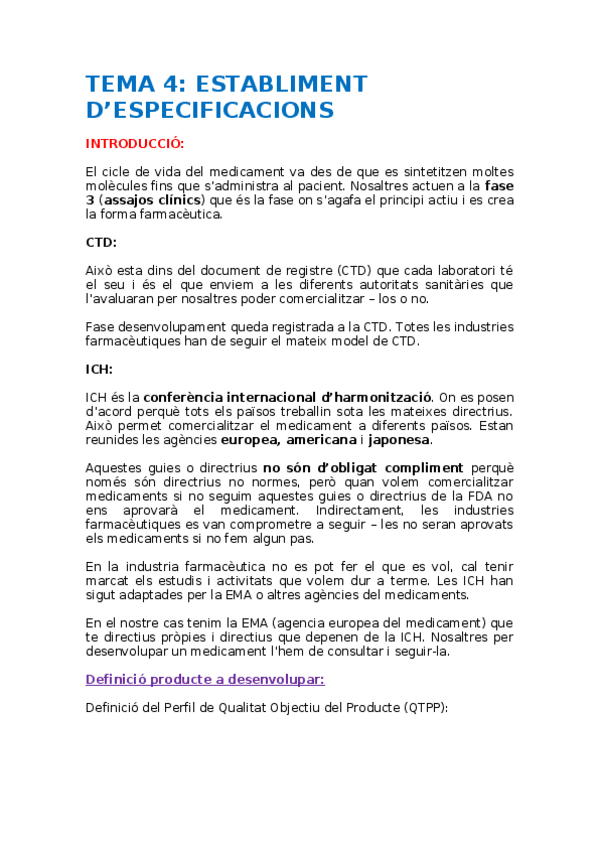 TEMA 4: ESTABLIMENT D'ESPECIFICACIONS

INTRODUCCIÓ:

El cicle de vida del medicament va des de que es sintetitzen moltes molècules fins que s'administra al pacient. Nosaltres actuen a la fase 3 (assajos clínics) que és la fase on s'agafa el principi actiu i es crea la forma farmacèutica.

CTD:

Això esta dins del document de registre (CTD) que cada laboratori té el seu i és el que enviem a les diferents autoritats sanitàries que l'avaluaran per nosaltres poder comercialitzar – los o no.

Fase desenvolupament queda registrada a la CTD. Totes les industries farmacèutiques han de seguir el mateix model de CTD.

ICH:

ICH és la conferència internacional d'harmonització. On es posen d'acord perquè tots els països treballin sota les mateixes directrius. Això permet comercialitzar el medicament a diferents països. Estan reunides les agències europea, americana i japonesa.

Aquestes guies o directrius no són d'obligat compliment perquè només són directrius no normes, però quan volem comercialitzar medicaments si no seguim aquestes guies o directrius de la FDA no ens aprovarà el medicament. Indirectament, les industries farmacèutiques es van comprometre a seguir – les no seran aprovats els medicaments si no fem algun pas.

En la industria farmacèutica no es pot fer el que es vol, cal tenir marcat els estudis i activitats que volem dur a terme. Les ICH han sigut adaptades per la EMA o altres agències del medicaments.

En el nostre cas tenim la EMA (agencia europea del medicament) que te directius pròpies i directius que depenen de la ICH. Nosaltres per desenvolupar un medicament l'hem de consultar i seguir-la.

Definició producte a desenvolupar:

Definició del Perfil de Qualitat Objectiu del Producte (QTPP):